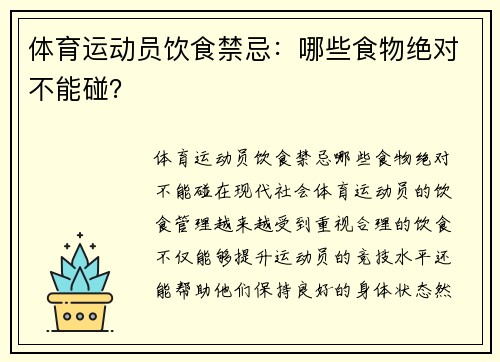 体育运动员饮食禁忌：哪些食物绝对不能碰?

体育运动员饮食禁忌哪些食物绝对不能碰在现代社会体育运动员的饮食管理越来越受到重视合理的饮食不仅能够提升运动员的竞技水平还能帮助他们保持良好的身体状态然